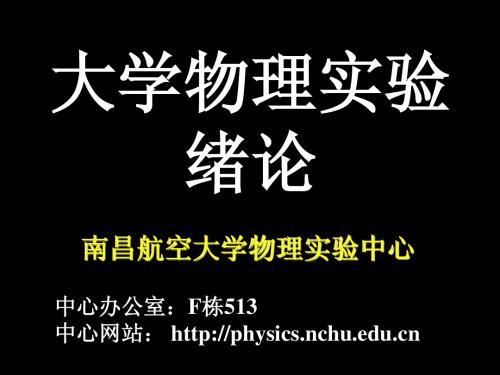 大学物理实验
绪论

南昌航空大学物理实验中心

中心办公室：F栋513
中心网站： http://physics.nchu.edu.cn